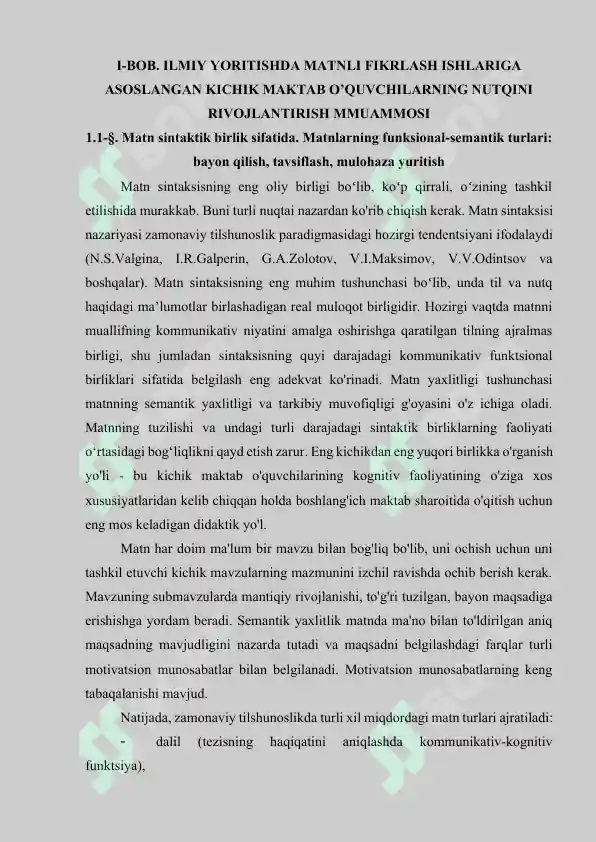 I-BOB. ILMIY YORITISHDA MATNLI FIKRLASH ISHLARIGA ASOSLANGAN KICHIK MAKTAB O'QUVCHILARNING NUTQINI RIVOJLANTIRISH MMUAMMOSI

1.1-§. Matn sintaktik birlik sifatida. Matnlarning funksional-semantik turlari: bayon qilish, tavsiflash, mulohaza yuritish

Matn sintaksisning eng oliy birligi bo'lib, ko'p qirrali, o'zining tashkil etilishida murakkab. Buni turli nuqtai nazardan ko'rib chiqish kerak. Matn sintaksisi nazariyasi zamonaviy tilshunoslik paradigmasidagi hozirgi tendentsiyani ifodalaydi (N.S.Valgina, I.R.Galperin, G.A.Zolotov, V.I.Maksimov, V.V.Odintsov va boshqalar). Matn sintaksisning eng muhim tushunchasi bo'lib, unda til va nutq haqidagi ma'lumotlar birlashadigan real muloqot birligidir. Hozirgi vaqtda matnni muallifning kommunikativ niyatini amalga oshirishga qaratilgan tilning ajralmas birligi, shu jumladan sintaksisning quyi darajadagi kommunikativ funktsional birliklari sifatida belgilash eng adekvat ko'rinadi. Matn yaxlitligi tushunchasi matnning semantik yaxlitligi va tarkibiy muvofiqligi g'oyasini o'z ichiga oladi. Matnning tuzilishi va undagi turli darajadagi sintaktik birliklarning faoliyati o'rtasidagi bog'liqlikni qayd etish zarur. Eng kichikdan eng yuqori birlikka o'rganish yo'li - bu kichik maktab o'quvchilarining kognitiv faoliyatining o'ziga xos xususiyatlaridan kelib chiqqan holda boshlang'ich maktab sharoitida o'qitish uchun eng mos keladigan didaktik yo'l.

Matn har doim ma'lum bir mavzu bilan bog'liq bo'lib, uni ochish uchun uni tashkil etuvchi kichik mavzularning mazmunini izchil ravishda ochib berish kerak. Mavzuning submavzularda mantiqiy rivojlanishi, to'g'ri tuzilgan, bayon maqsadiga erishishga yordam beradi. Semantik yaxlitlik matnda ma'no bilan to'ldirilgan aniq maqsadning mavjudligini nazarda tutadi va maqsadni belgilashdagi farqlar turli motivatsion munosabatlar bilan belgilanadi. Motivatsion munosabatlarning keng tabaqalanishi mavjud.

Natijada, zamonaviy tilshunoslikda turli xil miqdordagi matn turlari ajratiladi:

- dalil (tezisning haqiqatini aniqlashda kommunikativ-kognitiv funktsiya),